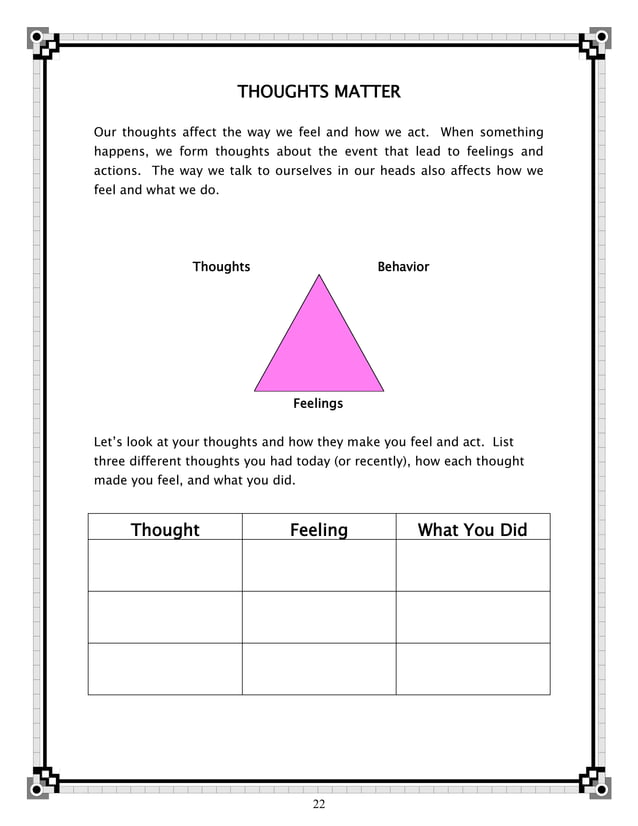 THOUGHTS MATTER

Our thoughts affect the way we feel and how we act. When something happens, we form thoughts about the event that lead to feelings and actions. The way we talk to ourselves in our heads also affects how we feel and what we do.

Thoughts

Behavior

Feelings

Let's look at your thoughts and how they make you feel and act. List three different thoughts you had today (or recently), how each thought made you feel, and what you did.

| Thought | Feeling | What You Did |
|---|---|---|
| | | |
| | | |
| | | |

22